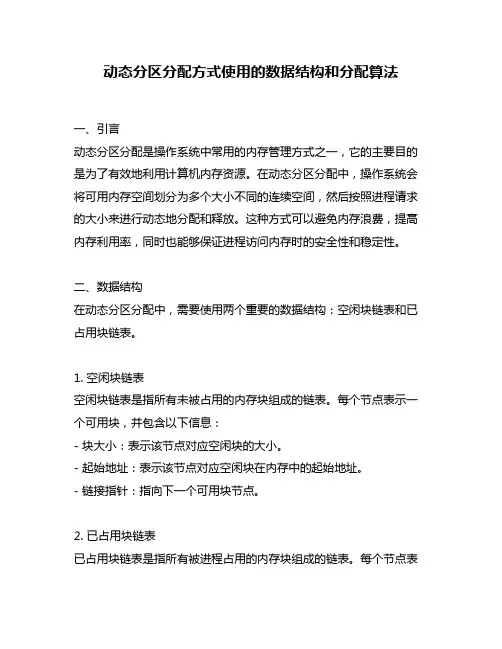 动态分区分配方式使用的数据结构和分配算法

一、引言
动态分区分配是操作系统中常用的内存管理方式之一，它的主要目的是为了有效地利用计算机内存资源。在动态分区分配中，操作系统会将可用内存空间划分为多个大小不同的连续空间，然后按照进程请求的大小来进行动态地分配和释放。这种方式可以避免内存浪费，提高内存利用率，同时也能够保证进程访问内存时的安全性和稳定性。

二、数据结构
在动态分区分配中，需要使用两个重要的数据结构：空闲块链表和已占用块链表。

1. 空闲块链表
空闲块链表是指所有未被占用的内存块组成的链表。每个节点表示一个可用块，并包含以下信息：
- 块大小：表示该节点对应空闲块的大小。
- 起始地址：表示该节点对应空闲块在内存中的起始地址。
- 链接指针：指向下一个可用块节点。

2. 已占用块链表
已占用块链表是指所有被进程占用的内存块组成的链表。每个节点表